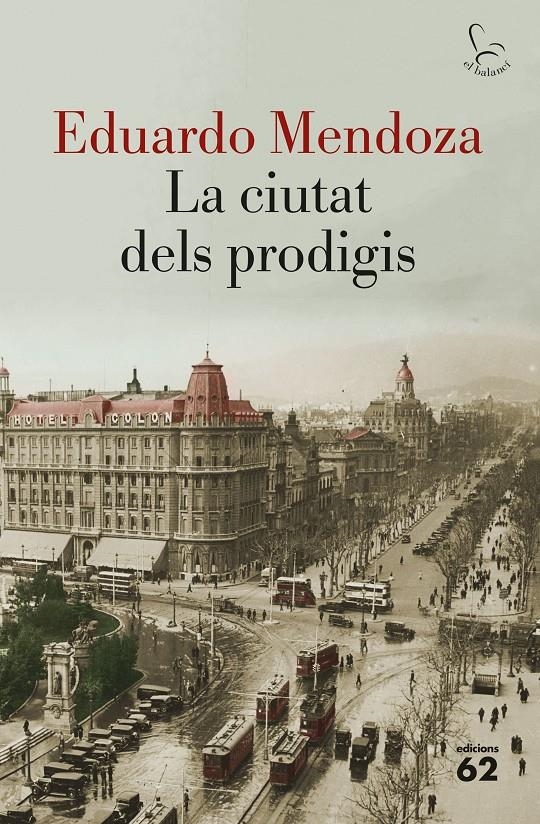 el balancí

Eduardo Mendoza
La ciutat
dels prodigis

HOTEL COLON

edicions
62